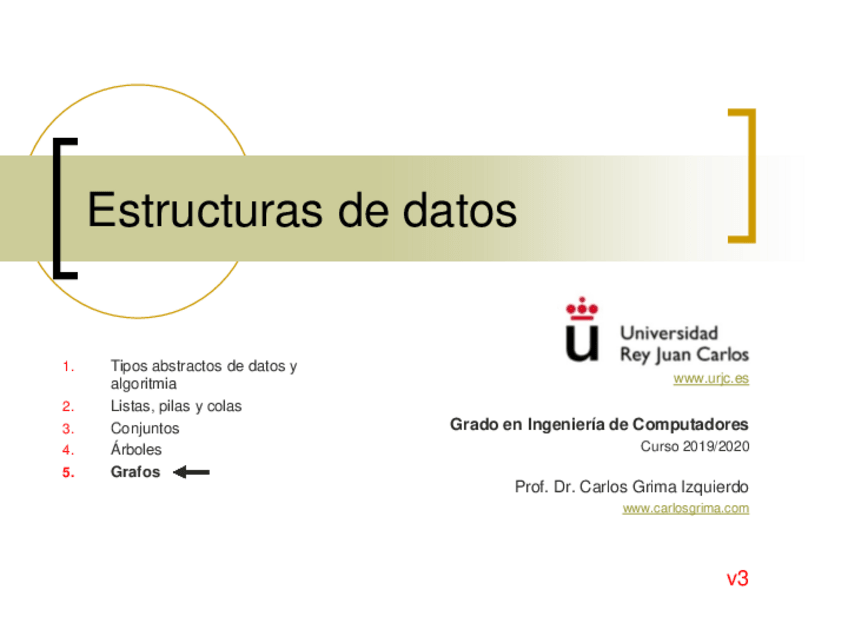 Estructuras de datos

1. Tipos abstractos de datos y algoritmia
2. Listas, pilas y colas
3. Conjuntos
4. Árboles
5. Grafos

Universidad Rey Juan Carlos
www.urjc.es

Grado en Ingeniería de Computadores
Curso 2019/2020

Prof. Dr. Carlos Grima Izquierdo
www.carlosgrima.com

v3